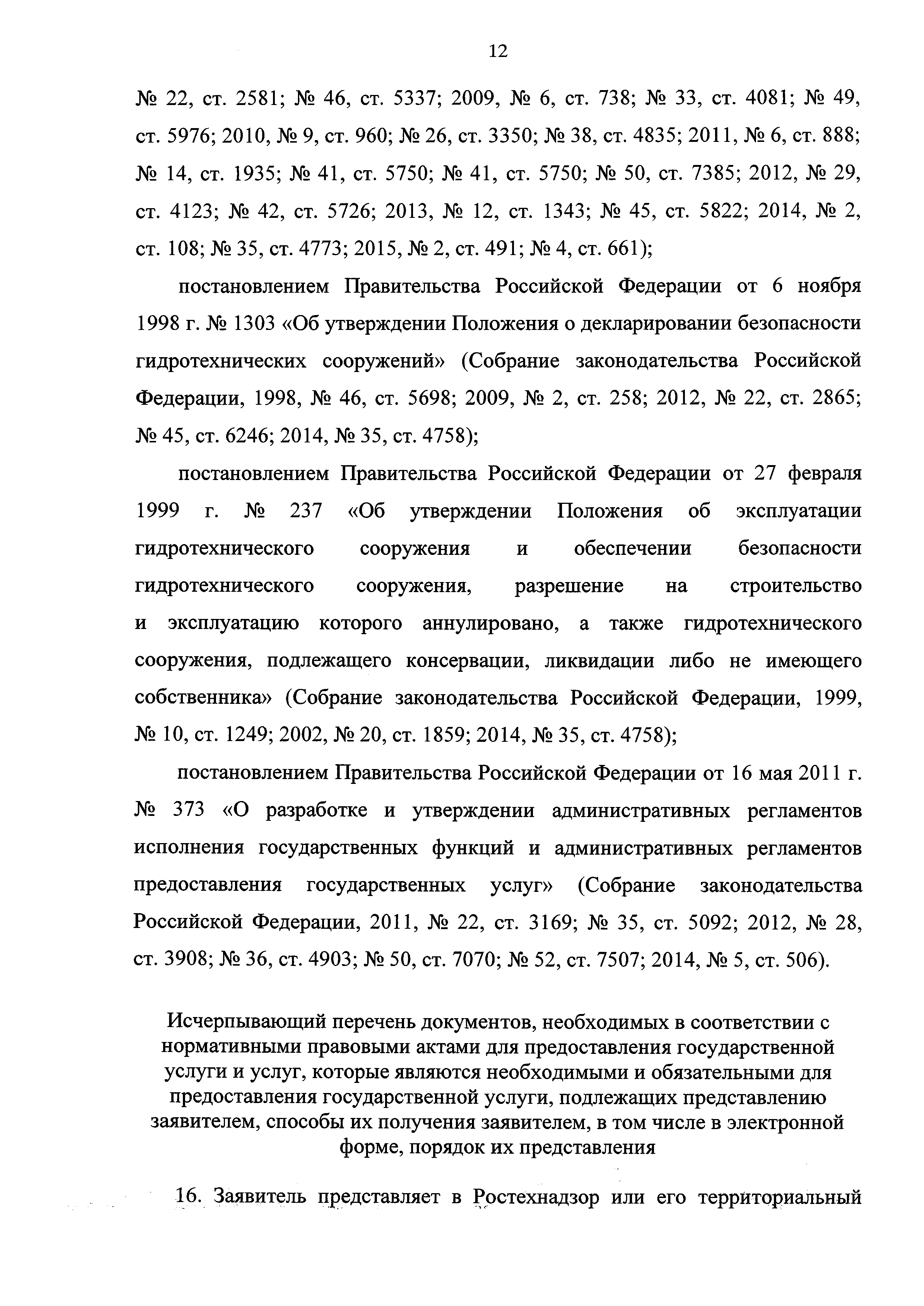 12

№ 22, ст. 2581; № 46, ст. 5337; 2009, № 6, ст. 738; № 33, ст. 4081; № 49, ст. 5976; 2010, № 9, ст. 960; № 26, ст. 3350; № 38, ст. 4835; 2011, № 6, ст. 888; № 14, ст. 1935; № 41, ст. 5750; № 41, ст. 5750; № 50, ст. 7385; 2012, № 29, ст. 4123; № 42, ст. 5726; 2013, № 12, ст. 1343; № 45, ст. 5822; 2014, № 2, ст. 108; № 35, ст. 4773; 2015, № 2, ст. 491; № 4, ст. 661);

постановлением Правительства Российской Федерации от 6 ноября 1998 г. № 1303 «Об утверждении Положения о декларировании безопасности гидротехнических сооружений» (Собрание законодательства Российской Федерации, 1998, № 46, ст. 5698; 2009, № 2, ст. 258; 2012, № 22, ст. 2865; № 45, ст. 6246; 2014, № 35, ст. 4758);

постановлением Правительства Российской Федерации от 27 февраля 1999 г. № 237 «Об утверждении Положения об эксплуатации гидротехнического сооружения и обеспечении безопасности гидротехнического сооружения, разрешение на строительство и эксплуатацию которого аннулировано, а также гидротехнического сооружения, подлежащего консервации, ликвидации либо не имеющего собственника» (Собрание законодательства Российской Федерации, 1999, № 10, ст. 1249; 2002, № 20, ст. 1859; 2014, № 35, ст. 4758);

постановлением Правительства Российской Федерации от 16 мая 2011 г. № 373 «О разработке и утверждении административных регламентов исполнения государственных функций и административных регламентов предоставления государственных услуг» (Собрание законодательства Российской Федерации, 2011, № 22, ст. 3169; № 35, ст. 5092; 2012, № 28, ст. 3908; № 36, ст. 4903; № 50, ст. 7070; № 52, ст. 7507; 2014, № 5, ст. 506).

Исчерпывающий перечень документов, необходимых в соответствии с нормативными правовыми актами для предоставления государственной услуги и услуг, которые являются необходимыми и обязательными для предоставления государственной услуги, подлежащих представлению заявителем, способы их получения заявителем, в том числе в электронной форме, порядок их представления

16. Заявитель представляет в Ростехнадзор или его территориальный